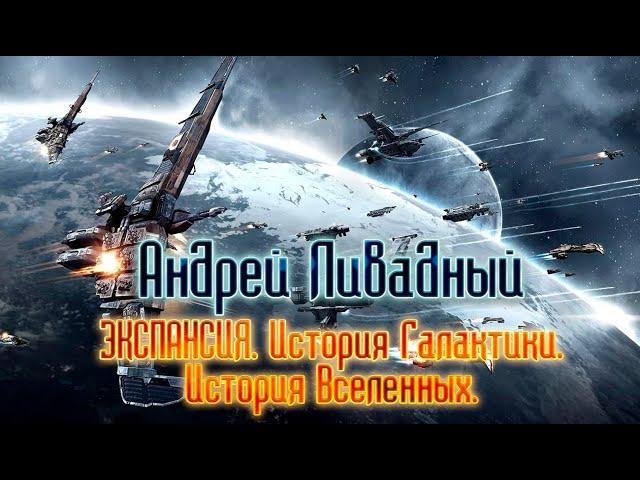 Андрей Ливадный

ЭКСПАНСИЯ. История Галактики. История Вселенных.